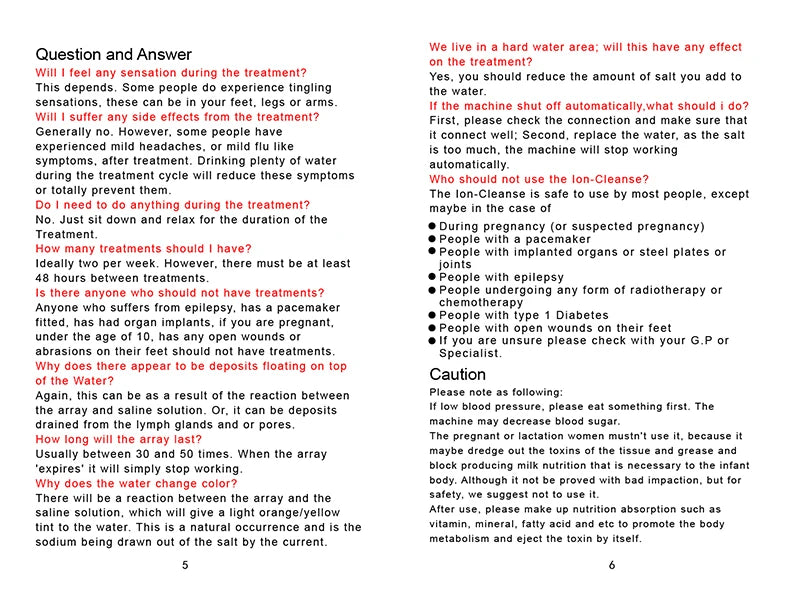 Question and Answer

Will I feel any sensation during the treatment?
This depends. Some people do experience tingling sensations, these can be in your feet, legs or arms.

Will I suffer any side effects from the treatment?
Generally no. However, some people have experienced mild headaches, or mild flu like symptoms, after treatment. Drinking plenty of water during the treatment cycle will reduce these symptoms or totally prevent them.

Do I need to do anything during the treatment?
No. Just sit down and relax for the duration of the Treatment.

How many treatments should I have?
Ideally two per week. However, there must be at least 48 hours between treatments.

Is there anyone who should not have treatments?
Anyone who suffers from epilepsy, has a pacemaker fitted, has had organ implants, if you are pregnant, under the age of 10, has any open wounds or abrasions on their feet should not have treatments.

Why does there appear to be deposits floating on top of the Water?
Again, this can be as a result of the reaction between the array and saline solution. Or, it can be deposits drained from the lymph glands and or pores.

How long will the array last?
Usually between 30 and 50 times. When the array 'expires' it will simply stop working.

Why does the water change color?
There will be a reaction between the array and the saline solution, which will give a light orange/yellow tint to the water. This is a natural occurrence and is the sodium being drawn out of the salt by the current.

5

We live in a hard water area; will this have any effect on the treatment?
Yes, you should reduce the amount of salt you add to the water.

If the machine shut off automatically,what should i do?
First, please check the connection and make sure that it connect well; Second, replace the water, as the salt is too much, the machine will stop working automatically.

Who should not use the Ion-Cleanse?
The Ion-Cleanse is safe to use by most people, except maybe in the case of

● During pregnancy (or suspected pregnancy)
● People with a pacemaker
● People with implanted organs or steel plates or joints
● People with epilepsy
● People undergoing any form of radiotherapy or chemotherapy
● People with type 1 Diabetes
● People with open wounds on their feet
● If you are unsure please check with your G.P or Specialist.

Caution

Please note as following:
If low blood pressure, please eat something first. The machine may decrease blood sugar.
The pregnant or lactation women mustn't use it, because it maybe dredge out the toxins of the tissue and grease and block producing milk nutrition that is necessary to the infant body. Although it not be proved with bad impaction, but for safety, we suggest not to use it.
After use, please make up nutrition absorption such as vitamin, mineral, fatty acid and etc to promote the body metabolism and eject the toxin by itself.

6